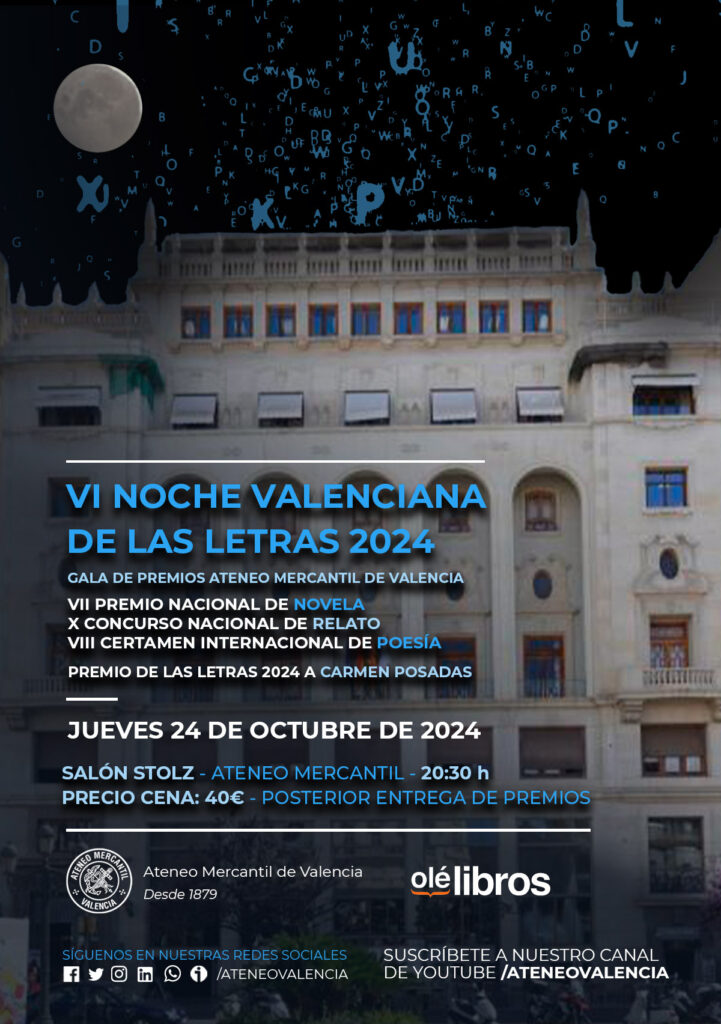 VI NOCHE VALENCIANA DE LAS LETRAS 2024

GALA DE PREMIOS ATENEO MERCANTIL DE VALENCIA

VII PREMIO NACIONAL DE NOVELA
X CONCURSO NACIONAL DE RELATO
VIII CERTAMEN INTERNACIONAL DE POESÍA

PREMIO DE LAS LETRAS 2024 A CARMEN POSADAS

JUEVES 24 DE OCTUBRE DE 2024

SALÓN STOLZ - ATENEO MERCANTIL - 20:30 h
PRECIO CENA: 40€ - POSTERIOR ENTREGA DE PREMIOS

ATENEO MERCANTIL VALENCIA

Ateneo Mercantil de Valencia
Desde 1879

olé libros

SÍGUENOS EN NUESTRAS REDES SOCIALES
/ATENEOVALENCIA

SUSCRÍBETE A NUESTRO CANAL DE YOUTUBE /ATENEOVALENCIA